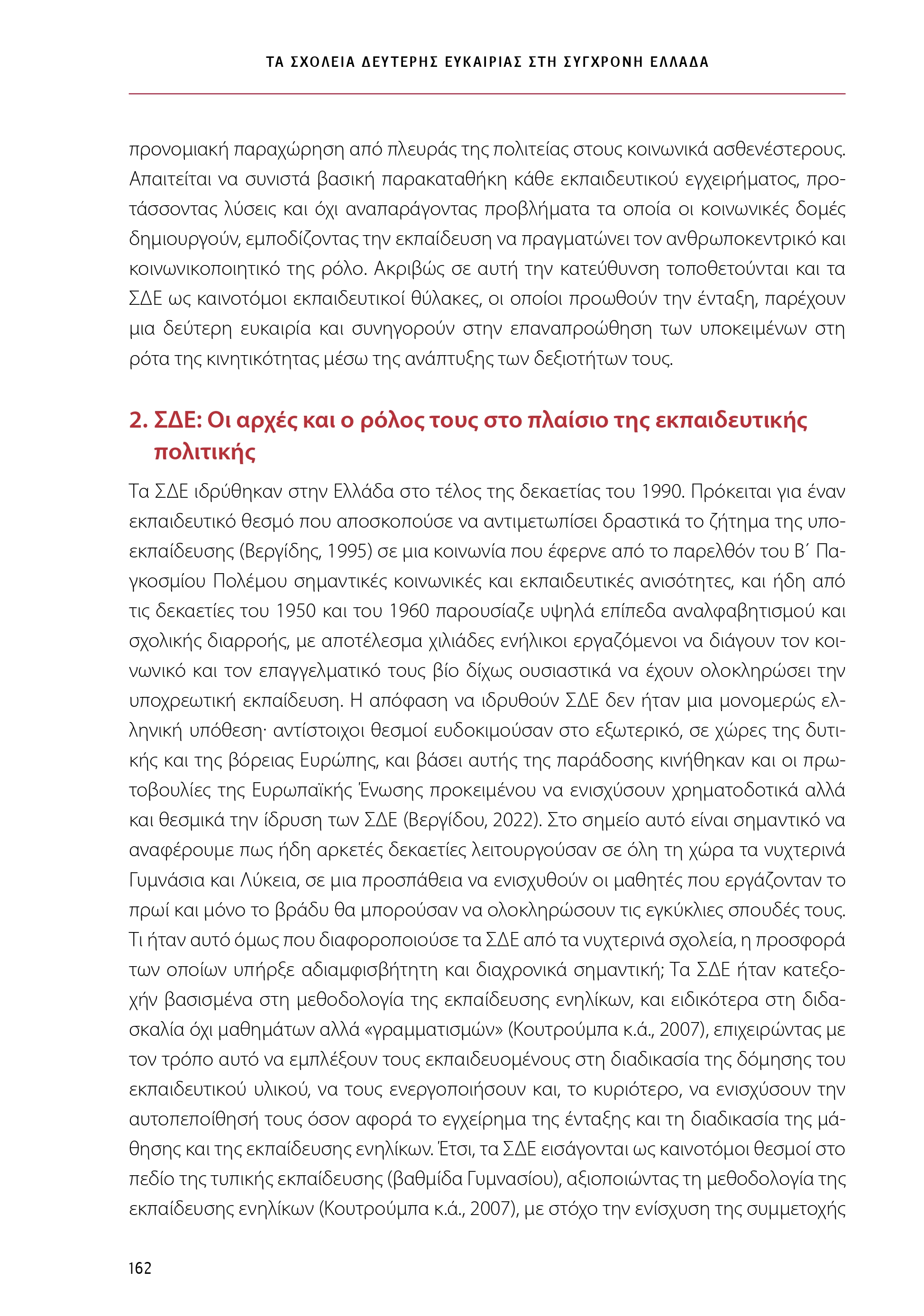 ΤΑ ΣΧΟΛΕΙΑ ΔΕΥΤΕΡΗΣ ΕΥΚΑΙΡΙΑΣ ΣΤΗ ΣΥΓΧΡΟΝΗ ΕΛΛΑΔΑ

προνομιακή παραχώρηση από πλευράς της πολιτείας στους κοινωνικά ασθενέστερους. Απαιτείται να συνιστά βασική παρακαταθήκη κάθε εκπαιδευτικού εγχειρήματος, προτάσσοντας λύσεις και όχι αναπαράγοντας προβλήματα τα οποία οι κοινωνικές δομές δημιουργούν, εμποδίζοντας την εκπαίδευση να πραγματώνει τον ανθρωποκεντρικό και κοινωνικοποιητικό της ρόλο. Ακριβώς σε αυτή την κατεύθυνση τοποθετούνται και τα ΣΔΕ ως καινοτόμοι εκπαιδευτικοί θύλακες, οι οποίοι προωθούν την ένταξη, παρέχουν μια δεύτερη ευκαιρία και συνηγορούν στην επαναπροώθηση των υποκειμένων στη ρότα της κινητικότητας μέσω της ανάπτυξης των δεξιοτήτων τους.

2. ΣΔΕ: Οι αρχές και ο ρόλος τους στο πλαίσιο της εκπαιδευτικής πολιτικής

Τα ΣΔΕ ιδρύθηκαν στην Ελλάδα στο τέλος της δεκαετίας του 1990. Πρόκειται για έναν εκπαιδευτικό θεσμό που αποσκοπούσε να αντιμετωπίσει δραστικά το ζήτημα της υποεκπαίδευσης (Βεργίδης, 1995) σε μια κοινωνία που έφερνε από το παρελθόν του Β΄ Παγκοσμίου Πολέμου σημαντικές κοινωνικές και εκπαιδευτικές ανισότητες, και ήδη από τις δεκαετίες του 1950 και του 1960 παρουσίαζε υψηλά επίπεδα αναλφαβητισμού και σχολικής διαρροής, με αποτέλεσμα χιλιάδες ενήλικοι εργαζόμενοι να διάγουν τον κοινωνικό και τον επαγγελματικό τους βίο δίχως ουσιαστικά να έχουν ολοκληρώσει την υποχρεωτική εκπαίδευση. Η απόφαση να ιδρυθούν ΣΔΕ δεν ήταν μια μονομερώς ελληνική υπόθεση· αντίστοιχοι θεσμοί ευδοκιμούσαν στο εξωτερικό, σε χώρες της δυτικής και της βόρειας Ευρώπης, και βάσει αυτής της παράδοσης κινήθηκαν και οι πρωτοβουλίες της Ευρωπαϊκής Ένωσης προκειμένου να ενισχύσουν χρηματοδοτικά αλλά και θεσμικά την ίδρυση των ΣΔΕ (Βεργίδου, 2022). Στο σημείο αυτό είναι σημαντικό να αναφέρουμε πως ήδη αρκετές δεκαετίες λειτουργούσαν σε όλη τη χώρα τα νυχτερινά Γυμνάσια και Λύκεια, σε μια προσπάθεια να ενισχυθούν οι μαθητές που εργάζονταν το πρωί και μόνο το βράδυ θα μπορούσαν να ολοκληρώσουν τις εγκύκλιες σπουδές τους. Τι ήταν αυτό όμως που διαφοροποιούσε τα ΣΔΕ από τα νυχτερινά σχολεία, η προσφορά των οποίων υπήρξε αδιαμφισβήτητη και διαχρονικά σημαντική; Τα ΣΔΕ ήταν κατεξοχήν βασισμένα στη μεθοδολογία της εκπαίδευσης ενηλίκων, και ειδικότερα στη διδασκαλία όχι μαθημάτων αλλά «γραμματισμών» (Κουτρούμπα κ.ά., 2007), επιχειρώντας με τον τρόπο αυτό να εμπλέξουν τους εκπαιδευομένους στη διαδικασία της δόμησης του εκπαιδευτικού υλικού, να τους ενεργοποιήσουν και, το κυριότερο, να ενισχύσουν την αυτοπεποίθησή τους όσον αφορά το εγχείρημα της ένταξης και τη διαδικασία της μάθησης και της εκπαίδευσης ενηλίκων. Έτσι, τα ΣΔΕ εισάγονται ως καινοτόμοι θεσμοί στο πεδίο της τυπικής εκπαίδευσης (βαθμίδα Γυμνασίου), αξιοποιώντας τη μεθοδολογία της εκπαίδευσης ενηλίκων (Κουτρούμπα κ.ά., 2007), με στόχο την ενίσχυση της συμμετοχής

162